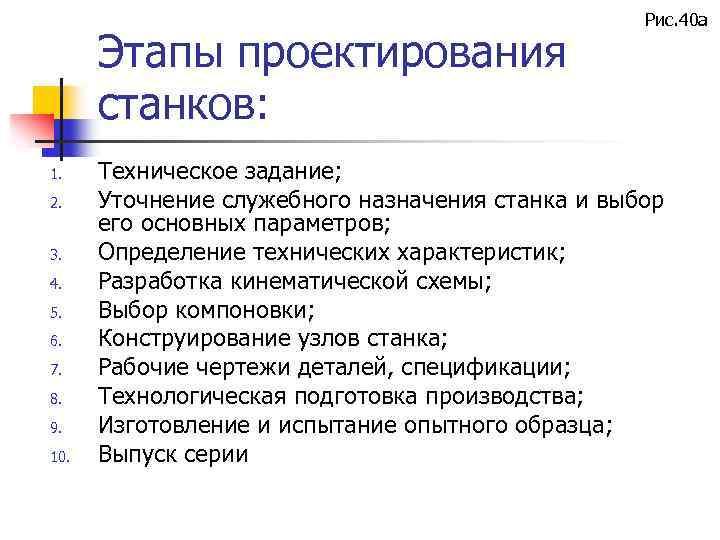 Рис.40а

Этапы проектирования станков:

1. Техническое задание;
2. Уточнение служебного назначения станка и выбор его основных параметров;
3. Определение технических характеристик;
4. Разработка кинематической схемы;
5. Выбор компоновки;
6. Конструирование узлов станка;
7. Рабочие чертежи деталей, спецификации;
8. Технологическая подготовка производства;
9. Изготовление и испытание опытного образца;
10. Выпуск серии